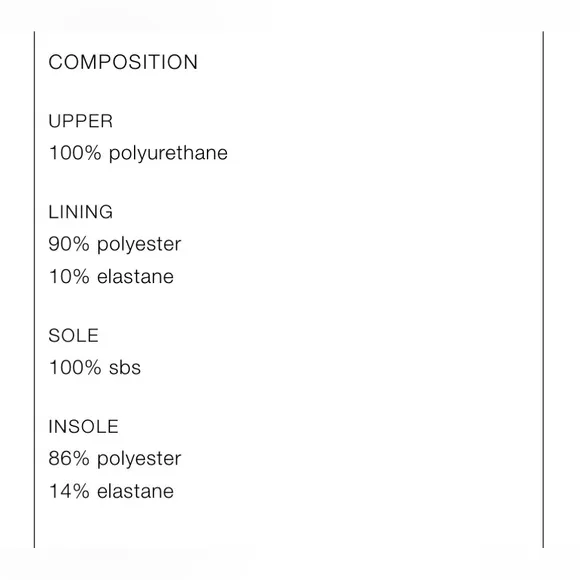 COMPOSITION

UPPER
100% polyurethane

LINING
90% polyester
10% elastane

SOLE
100% sbs

INSOLE
86% polyester
14% elastane